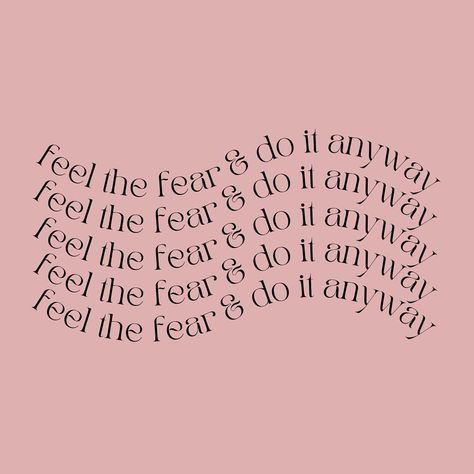 feel the fear & do it anyway
feel the fear & do it anyway
feel the fear & do it anyway
feel the fear & do it anyway
feel the fear & do it anyway